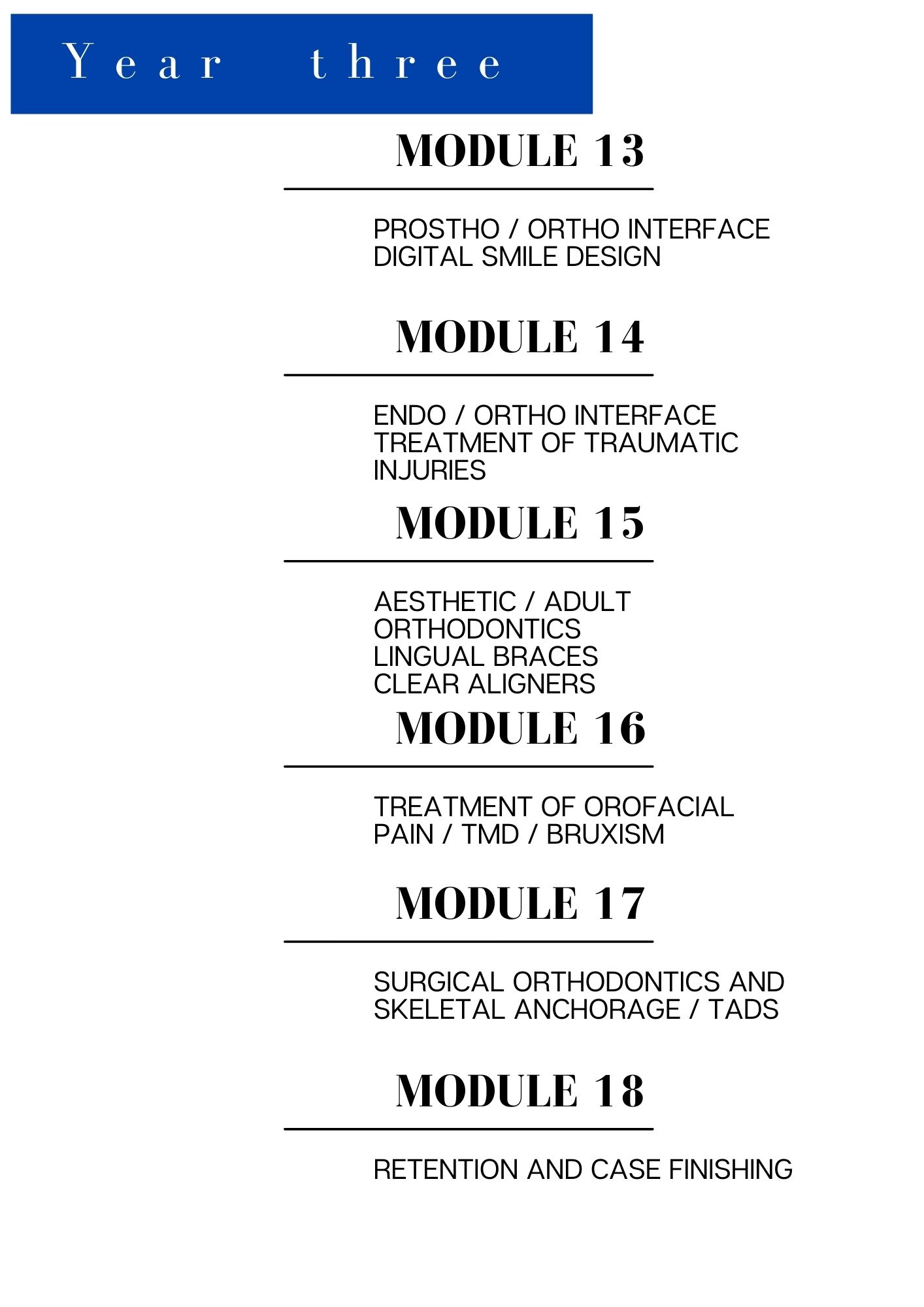 Year three

MODULE 13

PROSTHO / ORTHO INTERFACE
DIGITAL SMILE DESIGN

MODULE 14

ENDO / ORTHO INTERFACE
TREATMENT OF TRAUMATIC INJURIES

MODULE 15

AESTHETIC / ADULT ORTHODONTICS
LINGUAL BRACES
CLEAR ALIGNERS

MODULE 16

TREATMENT OF OROFACIAL PAIN / TMD / BRUXISM

MODULE 17

SURGICAL ORTHODONTICS AND SKELETAL ANCHORAGE / TADS

MODULE 18

RETENTION AND CASE FINISHING